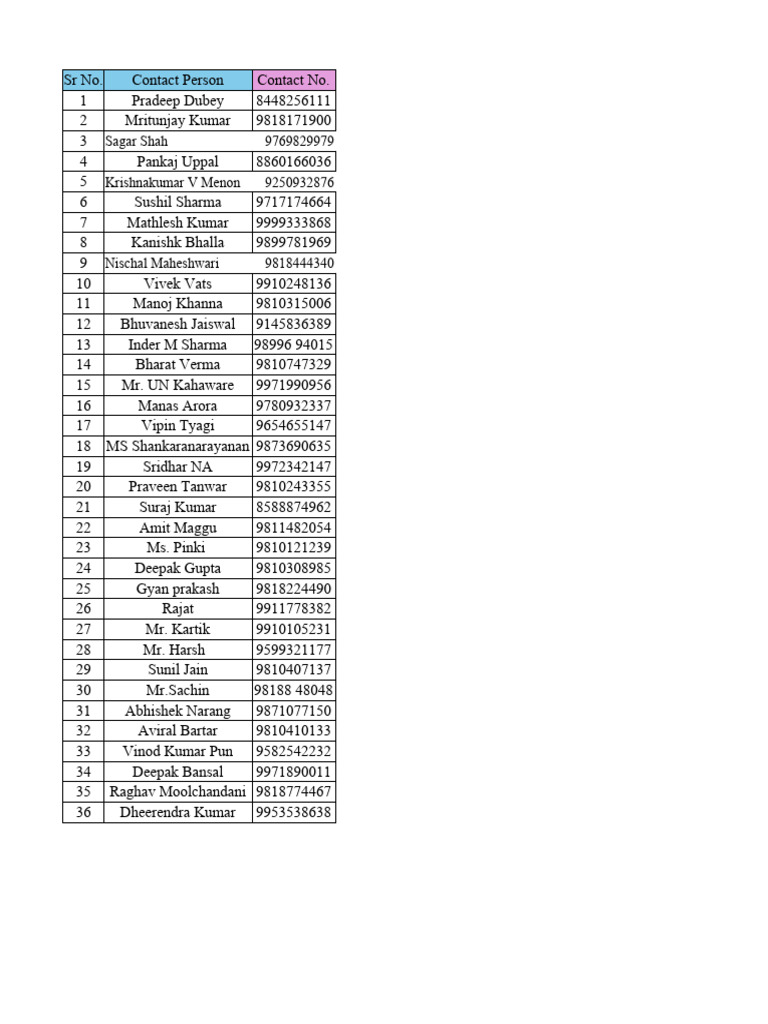 | Sr No. | Contact Person | Contact No. |
|---|---|---|
| 1 | Pradeep Dubey | 8448256111 |
| 2 | Mritunjay Kumar | 9818171900 |
| 3 | Sagar Shah | 9769829979 |
| 4 | Pankaj Uppal | 8860166036 |
| 5 | Krishnakumar V Menon | 9250932876 |
| 6 | Sushil Sharma | 9717174664 |
| 7 | Mathlesh Kumar | 9999333868 |
| 8 | Kanishk Bhalla | 9899781969 |
| 9 | Nischal Maheshwari | 9818444340 |
| 10 | Vivek Vats | 9910248136 |
| 11 | Manoj Khanna | 9810315006 |
| 12 | Bhuvanesh Jaiswal | 9145836389 |
| 13 | Inder M Sharma | 98996 94015 |
| 14 | Bharat Verma | 9810747329 |
| 15 | Mr. UN Kahaware | 9971990956 |
| 16 | Manas Arora | 9780932337 |
| 17 | Vipin Tyagi | 9654655147 |
| 18 | MS Shankaranarayanan | 9873690635 |
| 19 | Sridhar NA | 9972342147 |
| 20 | Praveen Tanwar | 9810243355 |
| 21 | Suraj Kumar | 8588874962 |
| 22 | Amit Maggu | 9811482054 |
| 23 | Ms. Pinki | 9810121239 |
| 24 | Deepak Gupta | 9810308985 |
| 25 | Gyan prakash | 9818224490 |
| 26 | Rajat | 9911778382 |
| 27 | Mr. Kartik | 9910105231 |
| 28 | Mr. Harsh | 9599321177 |
| 29 | Sunil Jain | 9810407137 |
| 30 | Mr.Sachin | 98188 48048 |
| 31 | Abhishek Narang | 9871077150 |
| 32 | Aviral Bartar | 9810410133 |
| 33 | Vinod Kumar Pun | 9582542232 |
| 34 | Deepak Bansal | 9971890011 |
| 35 | Raghav Moolchandani | 9818774467 |
| 36 | Dheerendra Kumar | 9953538638 |